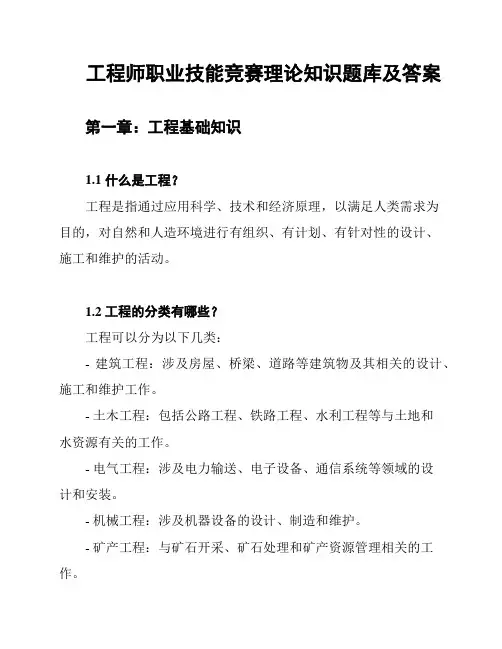 工程师职业技能竞赛理论知识题库及答案

第一章：工程基础知识

1.1 什么是工程？

工程是指通过应用科学、技术和经济原理，以满足人类需求为目的，对自然和人造环境进行有组织、有计划、有针对性的设计、施工和维护的活动。

1.2 工程的分类有哪些？

工程可以分为以下几类：

- 建筑工程：涉及房屋、桥梁、道路等建筑物及其相关的设计、施工和维护工作。

- 土木工程：包括公路工程、铁路工程、水利工程等与土地和水资源有关的工作。

- 电气工程：涉及电力输送、电子设备、通信系统等领域的设计和安装。

- 机械工程：涉及机器设备的设计、制造和维护。

- 矿产工程：与矿石开采、矿石处理和矿产资源管理相关的工作。